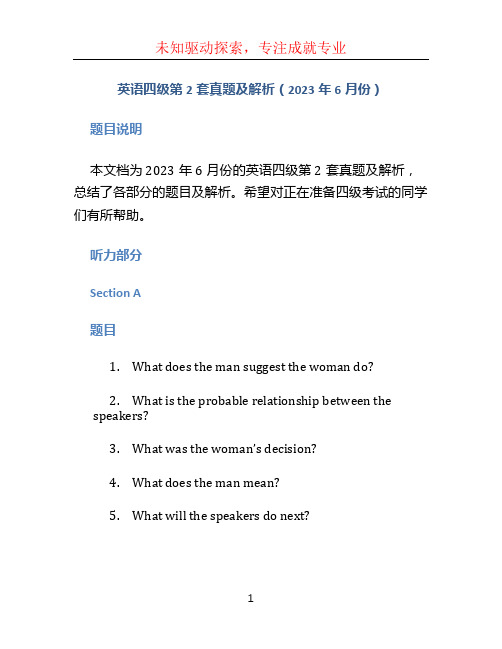 未知驱动探索，专注成就专业

英语四级第 2 套真题及解析（2023 年 6 月份）

题目说明

本文档为 2023 年 6 月份的英语四级第 2 套真题及解析，总结了各部分的题目及解析。希望对正在准备四级考试的同学们有所帮助。

听力部分

Section A

题目

1. What does the man suggest the woman do?

2. What is the probable relationship between the speakers?

3. What was the woman's decision?

4. What does the man mean?

5. What will the speakers do next?

1